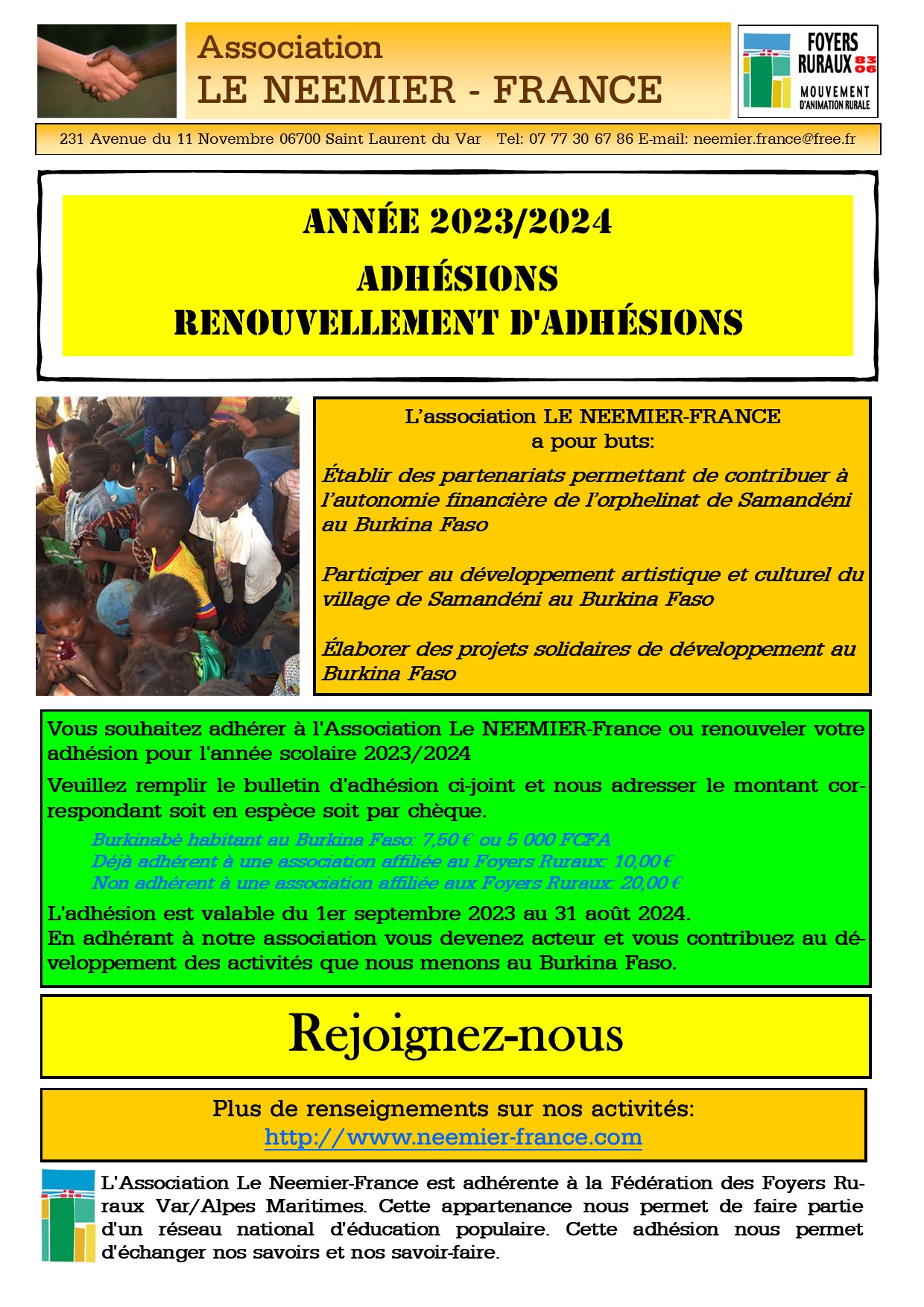 Association
LE NEEMIER - FRANCE

FOYERS
RURAUX 83 06
MOUVEMENT
D'ANIMATION RURALE

231 Avenue du 11 Novembre 06700 Saint Laurent du Var Tel: 07 77 30 67 86 E-mail: neemier.france@free.fr

ANNÉE 2023/2024
ADHÉSIONS
RENOUVELLEMENT D'ADHÉSIONS

L'association LE NEEMIER-FRANCE
a pour buts:

Établir des partenariats permettant de contribuer à l'autonomie financière de l'orphelinat de Samandéni au Burkina Faso

Participer au développement artistique et culturel du village de Samandéni au Burkina Faso

Élaborer des projets solidaires de développement au Burkina Faso

Vous souhaitez adhérer à l'Association Le NEEMIER-France ou renouveler votre adhésion pour l'année scolaire 2023/2024

Veuillez remplir le bulletin d'adhésion ci-joint et nous adresser le montant correspondant soit en espèce soit par chèque.

Burkinabè habitant au Burkina Faso: 7,50 € ou 5 000 FCFA
Déjà adhérent à une association affiliée au Foyers Ruraux: 10,00 €
Non adhérent à une association affiliée aux Foyers Ruraux: 20,00 €

L'adhésion est valable du 1er septembre 2023 au 31 août 2024.
En adhérant à notre association vous devenez acteur et vous contribuez au développement des activités que nous menons au Burkina Faso.

Rejoignez-nous

Plus de renseignements sur nos activités:
http://www.neemier-france.com

L'Association Le Neemier-France est adhérente à la Fédération des Foyers Ruraux Var/Alpes Maritimes. Cette appartenance nous permet de faire partie d'un réseau national d'éducation populaire. Cette adhésion nous permet d'échanger nos savoirs et nos savoir-faire.